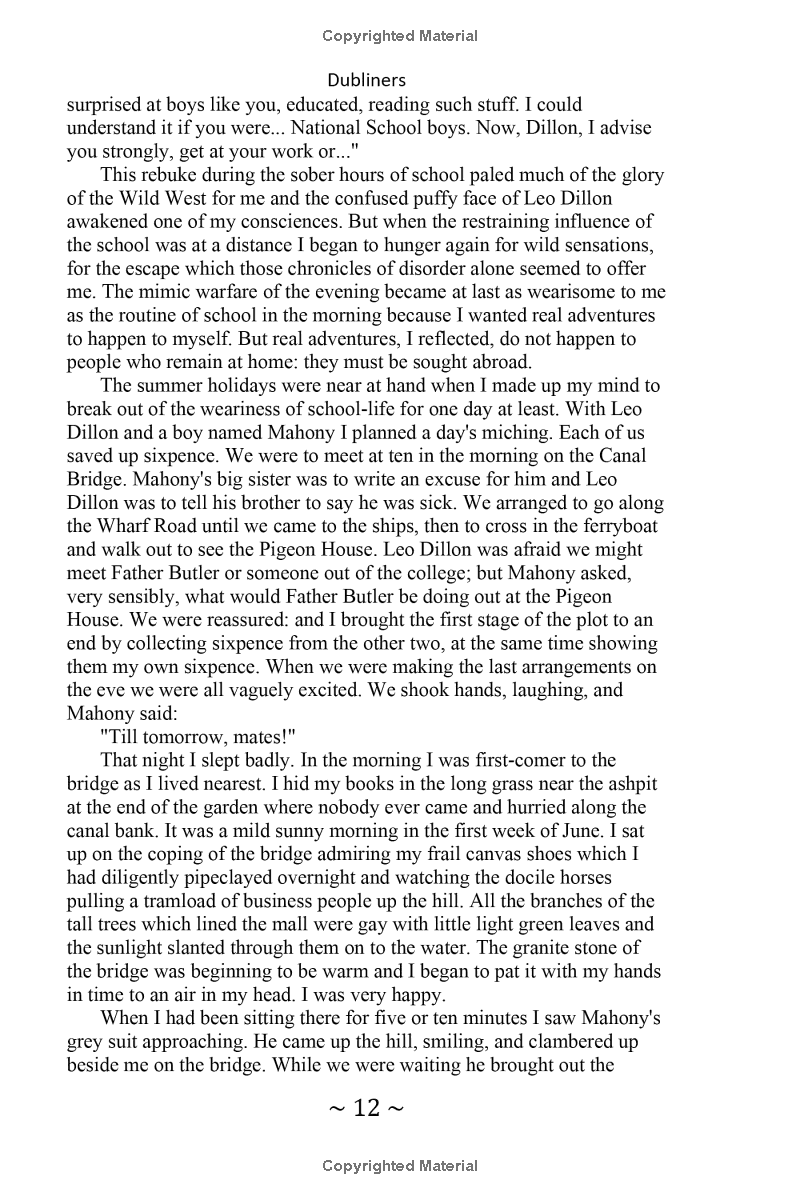 Copyrighted Material

Dubliners

surprised at boys like you, educated, reading such stuff. I could understand it if you were... National School boys. Now, Dillon, I advise you strongly, get at your work or..."

This rebuke during the sober hours of school paled much of the glory of the Wild West for me and the confused puffy face of Leo Dillon awakened one of my consciences. But when the restraining influence of the school was at a distance I began to hunger again for wild sensations, for the escape which those chronicles of disorder alone seemed to offer me. The mimic warfare of the evening became at last as wearisome to me as the routine of school in the morning because I wanted real adventures to happen to myself. But real adventures, I reflected, do not happen to people who remain at home: they must be sought abroad.

The summer holidays were near at hand when I made up my mind to break out of the weariness of school-life for one day at least. With Leo Dillon and a boy named Mahony I planned a day's miching. Each of us saved up sixpence. We were to meet at ten in the morning on the Canal Bridge. Mahony's big sister was to write an excuse for him and Leo Dillon was to tell his brother to say he was sick. We arranged to go along the Wharf Road until we came to the ships, then to cross in the ferryboat and walk out to see the Pigeon House. Leo Dillon was afraid we might meet Father Butler or someone out of the college; but Mahony asked, very sensibly, what would Father Butler be doing out at the Pigeon House. We were reassured: and I brought the first stage of the plot to an end by collecting sixpence from the other two, at the same time showing them my own sixpence. When we were making the last arrangements on the eve we were all vaguely excited. We shook hands, laughing, and Mahony said:

"Till tomorrow, mates!"

That night I slept badly. In the morning I was first-comer to the bridge as I lived nearest. I hid my books in the long grass near the ashpit at the end of the garden where nobody ever came and hurried along the canal bank. It was a mild sunny morning in the first week of June. I sat up on the coping of the bridge admiring my frail canvas shoes which I had diligently pipeclayed overnight and watching the docile horses pulling a tramload of business people up the hill. All the branches of the tall trees which lined the mall were gay with little light green leaves and the sunlight slanted through them on to the water. The granite stone of the bridge was beginning to be warm and I began to pat it with my hands in time to an air in my head. I was very happy.

When I had been sitting there for five or ten minutes I saw Mahony's grey suit approaching. He came up the hill, smiling, and clambered up beside me on the bridge. While we were waiting he brought out the

~ 12 ~

Copyrighted Material